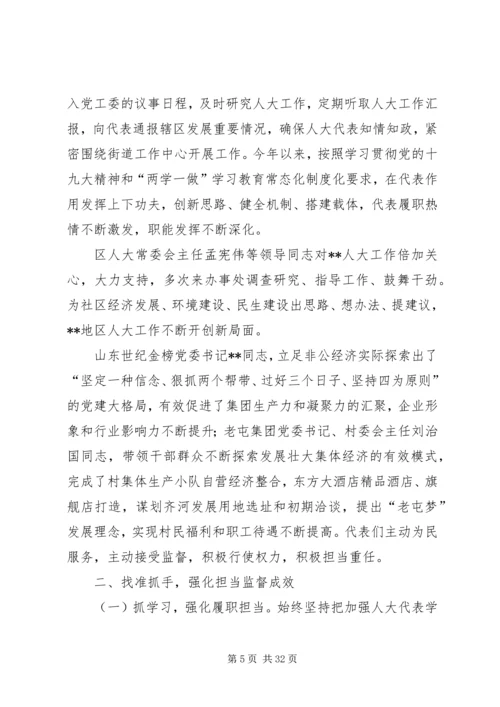 入党工委的议事日程，及时研究人大工作，定期听取人大工作汇报，向代表通报辖区发展重要情况，确保人大代表知情知政，紧密围绕街道工作中心开展工作。今年以来，按照学习贯彻党的十九大精神和“两学一做”学习教育常态化制度化要求，在代表作用发挥上下功夫，创新思路、健全机制、搭建载体，代表履职热情不断激发，职能发挥不断深化。

区人大常委会主任孟宪伟等领导同志对**人大工作倍加关心，大力支持，多次来办事处调查研究、指导工作、鼓舞干劲。为社区经济发展、环境建设、民生建设出思路、想办法、提建议，**地区人大工作不断开创新局面。

山东世纪金榜党委书记**同志，立足非公经济实际探索出了“坚定一种信念、狠抓两个帮带、过好三个日子、坚持四为原则”的党建大格局，有效促进了集团生产力和凝聚力的汇聚，企业形象和行业影响力不断提升；老屯集团党委书记、村委会主任刘治国同志，带领干部群众不断探索发展壮大集体经济的有效模式，完成了村集体生产小队自营经济整合，东方大酒店精品酒店、旗舰店打造，谋划齐河发展用地选址和初期洽谈，提出“老屯梦”发展理念，实现村民福利和职工待遇不断提高。代表们主动为民服务，主动接受监督，积极行使权力，积极担当重任。

二、找准抓手，强化担当监督成效

（一）抓学习，强化履职担当。始终坚持把加强人大代表学

第 5 页 共 32 页